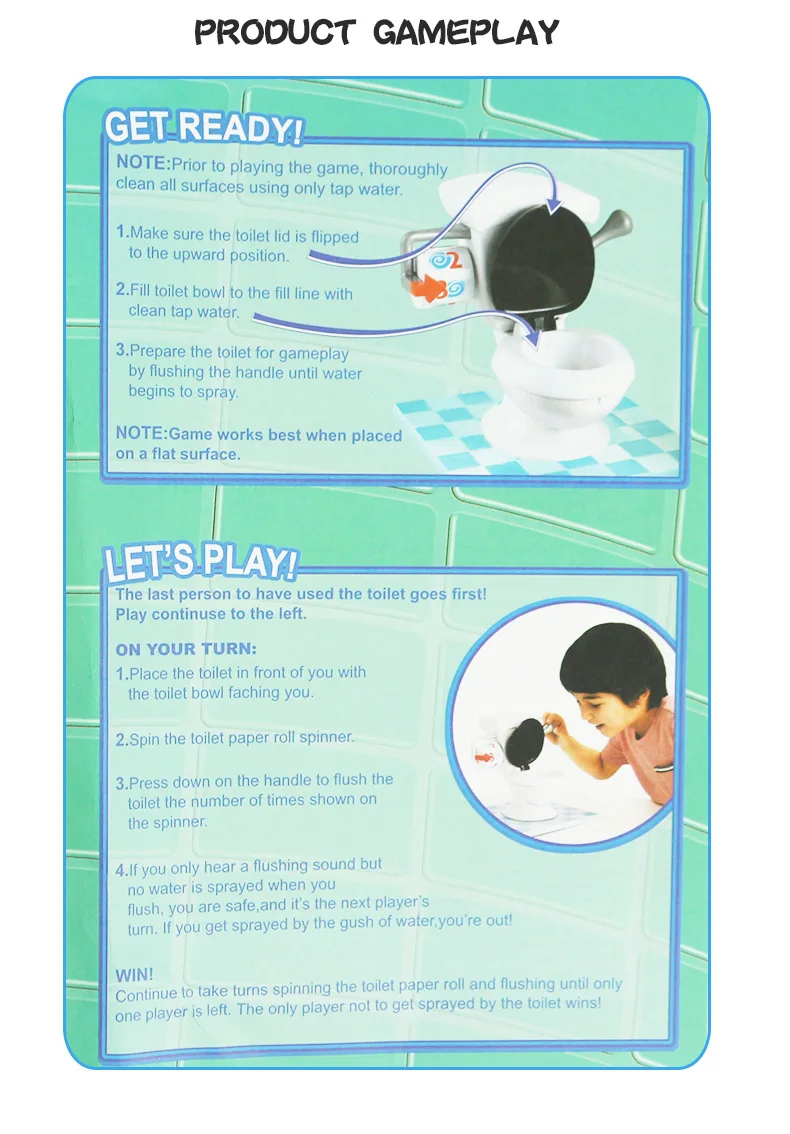 PRODUCT GAMEPLAY

GET READY!

NOTE:Prior to playing the game, thoroughly clean all surfaces using only tap water.

1.Make sure the toilet lid is flipped to the upward position.

2.Fill toilet bowl to the fill line with clean tap water.

3.Prepare the toilet for gameplay by flushing the handle until water begins to spray.

NOTE:Game works best when placed on a flat surface.

2

LET'S PLAY!

The last person to have used the toilet goes first! Play continuse to the left.

ON YOUR TURN:

1.Place the toilet in front of you with the toilet bowl faching you.

2.Spin the toilet paper roll spinner.

3.Press down on the handle to flush the toilet the number of times shown on the spinner.

4.If you only hear a flushing sound but no water is sprayed when you flush, you are safe,and it's the next player's turn. If you get sprayed by the gush of water,you're out!

WIN!

Continue to take turns spinning the toilet paper roll and flushing until only one player is left. The only player not to get sprayed by the toilet wins!